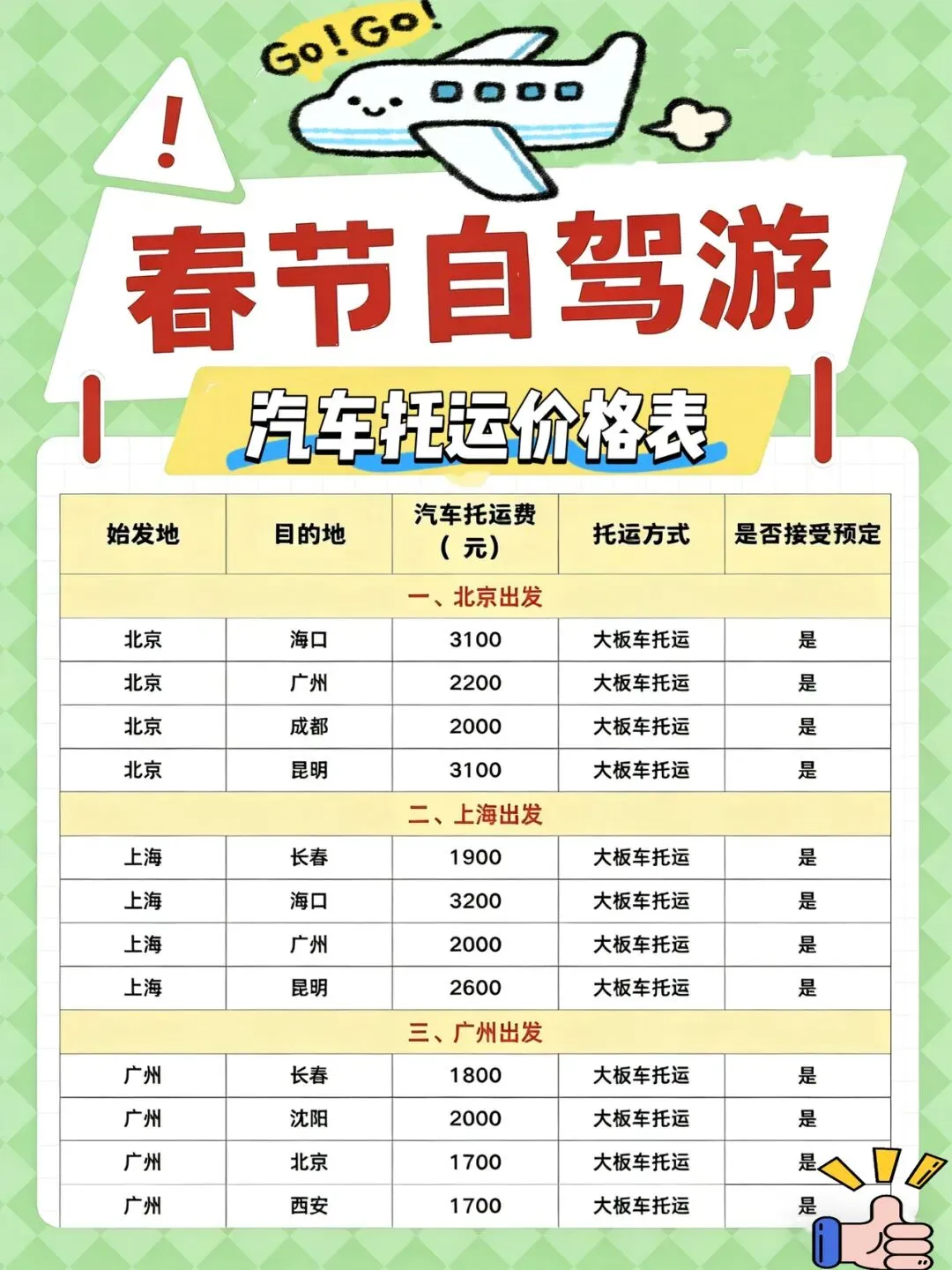 Go!Go!

!

春节自驾游

汽车托运价格表

| 始发地 | 目的地 | 汽车托运费（元） | 托运方式 | 是否接受预定 |
|---|---|---|---|---|
| 一、北京出发 | | | | |
| 北京 | 海口 | 3100 | 大板车托运 | 是 |
| 北京 | 广州 | 2200 | 大板车托运 | 是 |
| 北京 | 成都 | 2000 | 大板车托运 | 是 |
| 北京 | 昆明 | 3100 | 大板车托运 | 是 |
| 二、上海出发 | | | | |
| 上海 | 长春 | 1900 | 大板车托运 | 是 |
| 上海 | 海口 | 3200 | 大板车托运 | 是 |
| 上海 | 广州 | 2000 | 大板车托运 | 是 |
| 上海 | 昆明 | 2600 | 大板车托运 | 是 |
| 三、广州出发 | | | | |
| 广州 | 长春 | 1800 | 大板车托运 | 是 |
| 广州 | 沈阳 | 2000 | 大板车托运 | 是 |
| 广州 | 北京 | 1700 | 大板车托运 | 是 |
| 广州 | 西安 | 1700 | 大板车托运 | 是 |